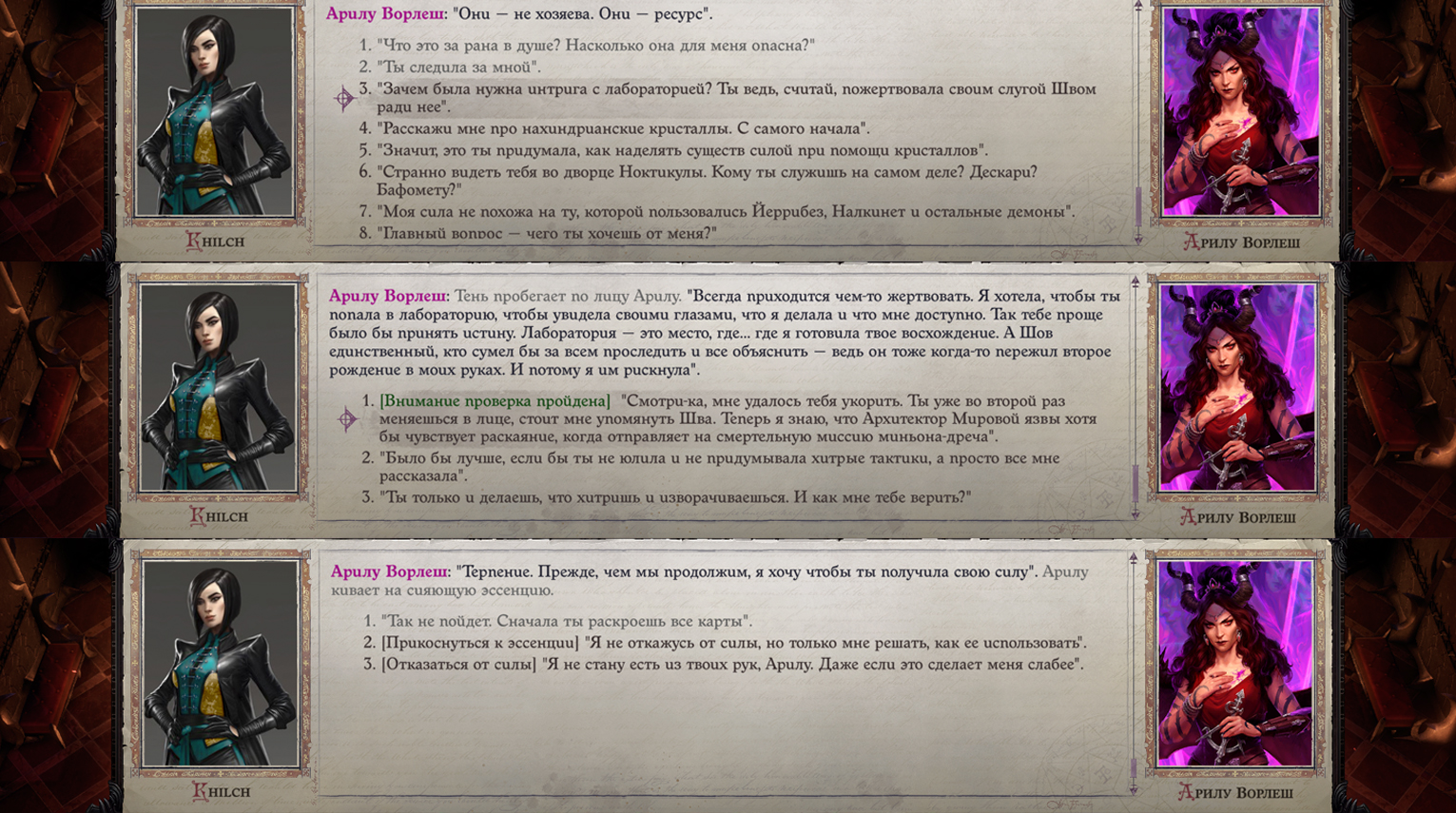 Арилу Ворлеш: "Они — не хозяева. Они — ресурс".

1. "Что это за рана в душе? Насколько она для меня опасна?"
2. "Ты следила за мной".
3. "Зачем была нужна интрига с лабораторией? Ты ведь, считай, пожертвовала своим слугой Швом ради нее".
4. "Расскажи мне про нахиндрианские кристаллы. С самого начала".
5. "Значит, это ты придумала, как наделять существ силой при помощи кристаллов".
6. "Странно видеть тебя во дворце Ноктикулы. Кому ты служишь на самом деле? Дескари? Бафомету?"
7. "Моя сила не похожа на ту, которой пользовались Йеррибез, Налкинет и остальные демоны".
8. "Главный вопрос — чего ты хочешь от меня?"

Khilch

Арилу Ворлеш

Арилу Ворлеш: Тень пробегает по лицу Арилу. "Всегда приходится чем-то жертвовать. Я хотела, чтобы ты попала в лабораторию, чтобы увидела своими глазами, что я делала и что мне доступно. Так тебе проще было бы принять истину. Лаборатория — это место, где... где я готовила твое восхождение. А Шов единственный, кто сумел бы за всем проследить и все объяснить — ведь он тоже когда-то пережил второе рождение в моих руках. И потому я им рискнула".

1. [Внимание проверка пройдена] "Смотри-ка, мне удалось тебя укорить. Ты уже во второй раз меняешься в лице, стоит мне упомянуть Шва. Теперь я знаю, что Архитектор Мировой язвы хотя бы чувствует раскаяние, когда отправляет на смертельную миссию миньона-дреча".
2. "Было бы лучше, если бы ты не юлила и не придумывала хитрые тактики, а просто все мне рассказала".
3. "Ты только и делаешь, что хитришь и изворачиваешься. И как мне тебе верить?"

Khilch

Арилу Ворлеш

Арилу Ворлеш: "Терпение. Прежде, чем мы продолжим, я хочу чтобы ты получила свою силу". Арилу кивает на сияющую эссенцию.

1. "Так не пойдет. Сначала ты раскроешь все карты".
2. [Прикоснуться к эссенции] "Я не откажусь от силы, но только мне решать, как ее использовать".
3. [Отказаться от силы] "Я не стану есть из твоих рук, Арилу. Даже если это сделает меня слабее".

Khilch

Арилу Ворлеш